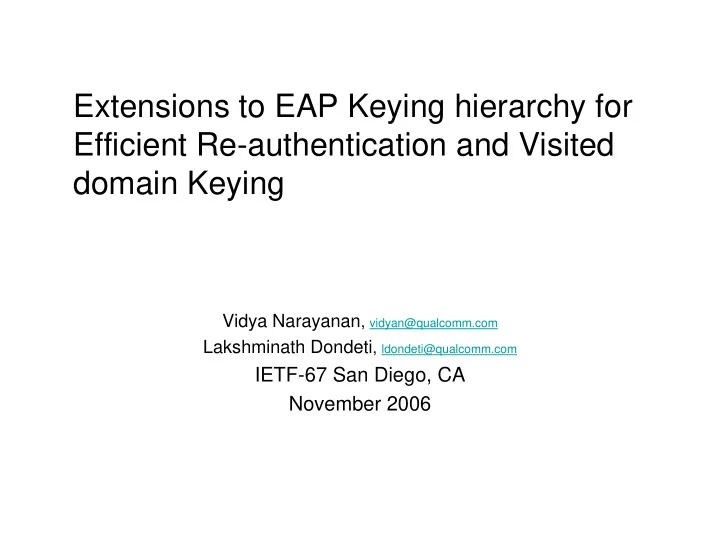 Extensions to EAP Keying hierarchy for Efficient Re-authentication and Visited domain Keying

Vidya Narayanan, vidyan@qualcomm.com
Lakshminath Dondeti, ldondeti@qualcomm.com
IETF-67 San Diego, CA
November 2006